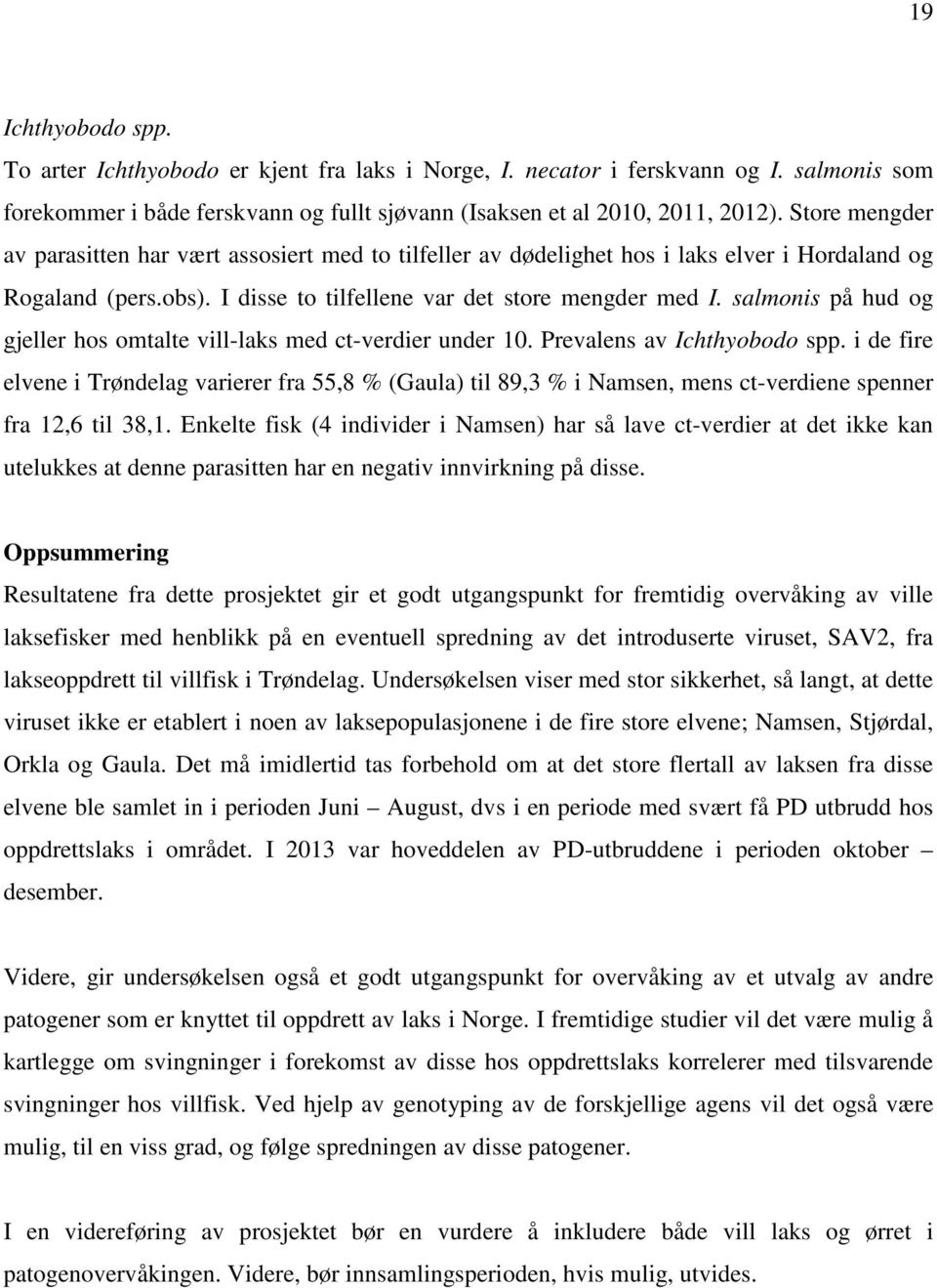 19

Ichthyobodo spp.

To arter Ichthyobodo er kjent fra laks i Norge, I. necator i ferskvann og I. salmonis som forekommer i både ferskvann og fullt sjøvann (Isaksen et al 2010, 2011, 2012). Store mengder av parasitten har vært assosiert med to tilfeller av dødelighet hos i laks elver i Hordaland og Rogaland (pers.obs). I disse to tilfellene var det store mengder med I. salmonis på hud og gjeller hos omtalte vill-laks med ct-verdier under 10. Prevalens av Ichthyobodo spp. i de fire elvene i Trøndelag varierer fra 55,8 % (Gaula) til 89,3 % i Namsen, mens ct-verdiene spenner fra 12,6 til 38,1. Enkelte fisk (4 individer i Namsen) har så lave ct-verdier at det ikke kan utelukkes at denne parasitten har en negativ innvirkning på disse.

Oppsummering

Resultatene fra dette prosjektet gir et godt utgangspunkt for fremtidig overvåking av ville laksefisker med henblikk på en eventuell spredning av det introduserte viruset, SAV2, fra lakseoppdrett til villfisk i Trøndelag. Undersøkelsen viser med stor sikkerhet, så langt, at dette viruset ikke er etablert i noen av laksepopulasjonene i de fire store elvene; Namsen, Stjørdal, Orkla og Gaula. Det må imidlertid tas forbehold om at det store flertall av laksen fra disse elvene ble samlet in i perioden Juni – August, dvs i en periode med svært få PD utbrudd hos oppdrettslaks i området. I 2013 var hoveddelen av PD-utbruddene i perioden oktober – desember.

Videre, gir undersøkelsen også et godt utgangspunkt for overvåking av et utvalg av andre patogener som er knyttet til oppdrett av laks i Norge. I fremtidige studier vil det være mulig å kartlegge om svingninger i forekomst av disse hos oppdrettslaks korrelerer med tilsvarende svingninger hos villfisk. Ved hjelp av genotyping av de forskjellige agens vil det også være mulig, til en viss grad, og følge spredningen av disse patogener.

I en videreføring av prosjektet bør en vurdere å inkludere både vill laks og ørret i patogenovervåkingen. Videre, bør innsamlingsperioden, hvis mulig, utvides.